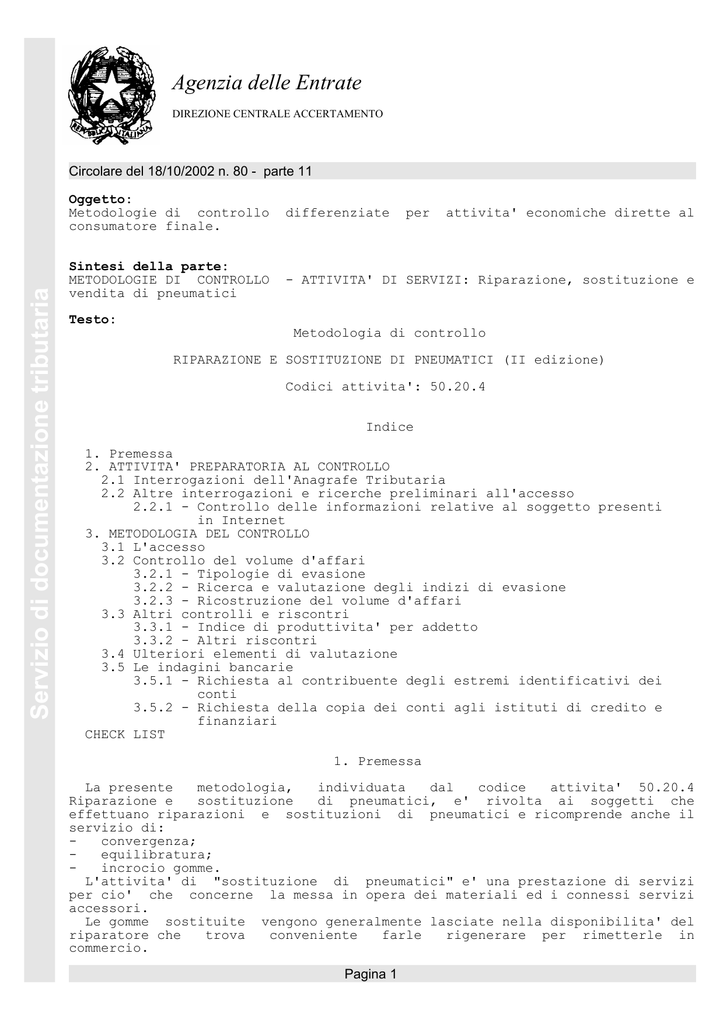 Agenzia delle Entrate

DIREZIONE CENTRALE ACCERTAMENTO

Circolare del 18/10/2002 n. 80 - parte 11

Oggetto:
Metodologie di controllo differenziate per attivita' economiche dirette al consumatore finale.

Sintesi della parte:
METODOLOGIE DI CONTROLLO - ATTIVITA' DI SERVIZI: Riparazione, sostituzione e vendita di pneumatici

Testo:
Metodologia di controllo

RIPARAZIONE E SOSTITUZIONE DI PNEUMATICI (II edizione)

Codici attivita': 50.20.4

Indice

1. Premessa
2. ATTIVITA' PREPARATORIA AL CONTROLLO
2.1 Interrogazioni dell'Anagrafe Tributaria
2.2 Altre interrogazioni e ricerche preliminari all'accesso
2.2.1 - Controllo delle informazioni relative al soggetto presenti in Internet
3. METODOLOGIA DEL CONTROLLO
3.1 L'accesso
3.2 Controllo del volume d'affari
3.2.1 - Tipologie di evasione
3.2.2 - Ricerca e valutazione degli indizi di evasione
3.2.3 - Ricostruzione del volume d'affari
3.3 Altri controlli e riscontri
3.3.1 - Indice di produttivita' per addetto
3.3.2 - Altri riscontri
3.4 Ulteriori elementi di valutazione
3.5 Le indagini bancarie
3.5.1 - Richiesta al contribuente degli estremi identificativi dei conti
3.5.2 - Richiesta della copia dei conti agli istituti di credito e finanziari
CHECK LIST

1. Premessa

La presente metodologia, individuata dal codice attivita' 50.20.4 Riparazione e sostituzione di pneumatici, e' rivolta ai soggetti che effettuano riparazioni e sostituzioni di pneumatici e ricomprende anche il servizio di:
- convergenza;
- equilibratura;
- incrocio gomme.
L'attivita' di "sostituzione di pneumatici" e' una prestazione di servizi per cio' che concerne la messa in opera dei materiali ed i connessi servizi accessori.
Le gomme sostituite vengono generalmente lasciate nella disponibilita' del riparatore che trova conveniente farle rigenerare per rimetterle in commercio.

Pagina 1

Servizio di documentazione tributaria